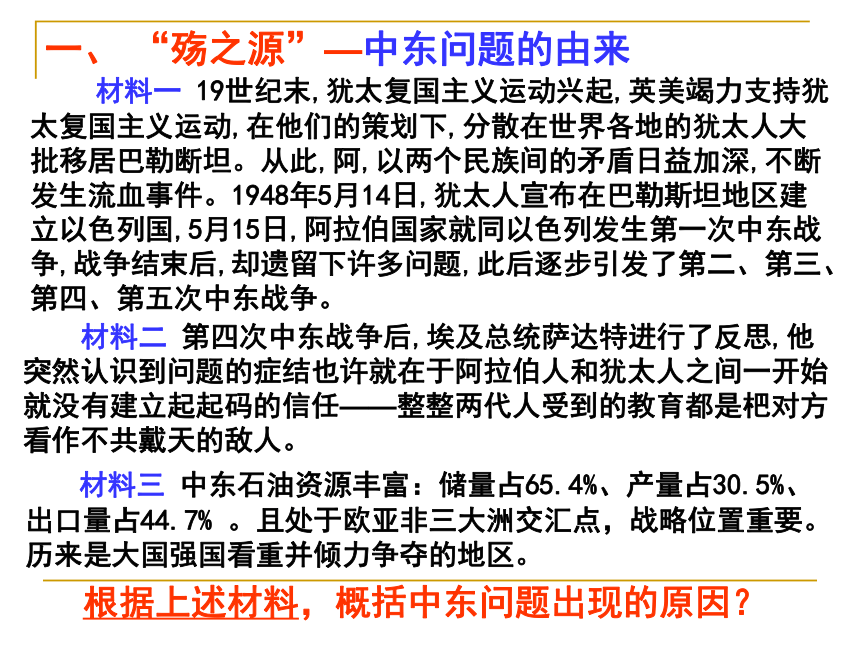 一、“殇之源”—中东问题的由来

材料一 19世纪末,犹太复国主义运动兴起,英美竭力支持犹太复国主义运动,在他们的策划下,分散在世界各地的犹太人大批移居巴勒断坦。从此,阿,以两个民族间的矛盾日益加深,不断发生流血事件。1948年5月14日,犹太人宣布在巴勒斯坦地区建立以色列国,5月15日,阿拉伯国家就同以色列发生第一次中东战争,战争结束后,却遗留下许多问题,此后逐步引发了第二、第三、第四、第五次中东战争。

材料二 第四次中东战争后,埃及总统萨达特进行了反思,他突然认识到问题的症结也许就在于阿拉伯人和犹太人之间一开始就没有建立起起码的信任——整整两代人受到的教育都是把对方看作不共戴天的敌人。

材料三 中东石油资源丰富：储量占65.4%、产量占30.5%、出口量占44.7% 。且处于欧亚非三大洲交汇点，战略位置重要。历来是大国强国看重并倾力争夺的地区。

根据上述材料，概括中东问题出现的原因?